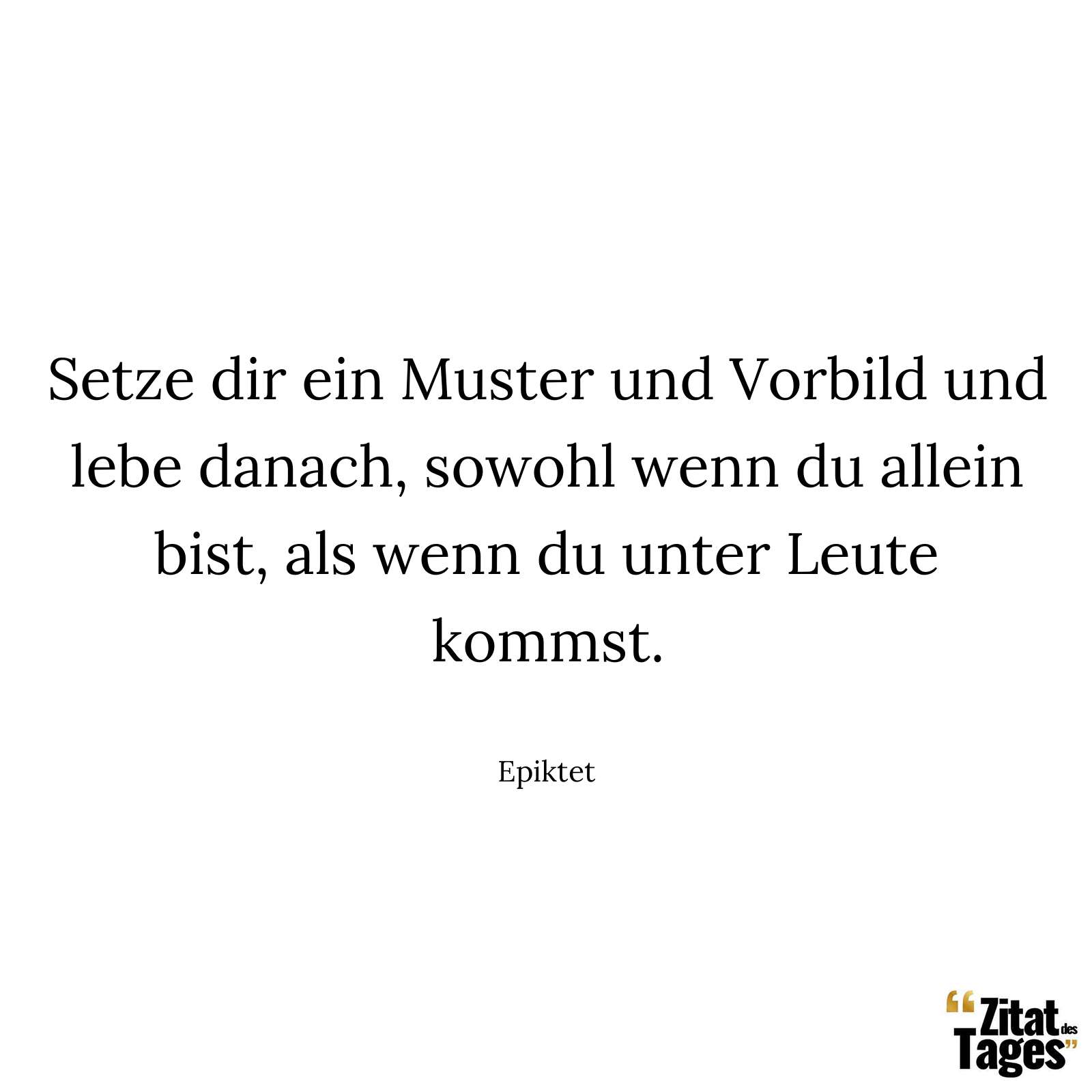 Setze dir ein Muster und Vorbild und lebe danach, sowohl wenn du allein bist, als wenn du unter Leute kommst.

Epiktet

“Zitat des Tages”